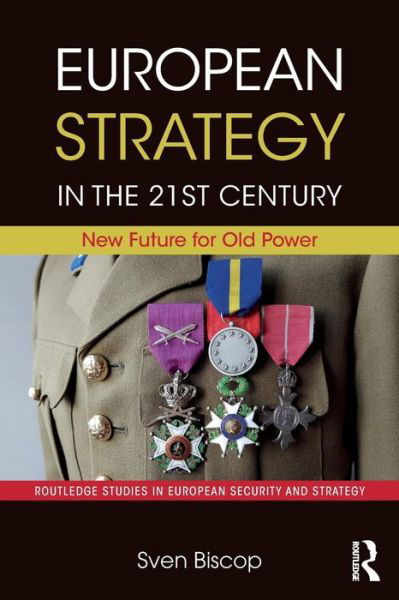 EUROPEAN STRATEGY IN THE 21ST CENTURY

New Future for Old Power

ROUTLEDGE STUDIES IN EUROPEAN SECURITY AND STRATEGY

Sven Biscop

ROUTLEDGE